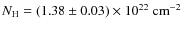 $N_{\mathrm{H}} = (1.38 \pm 0.03) \times 10^{22}\ \mathrm{cm}^{-2}$